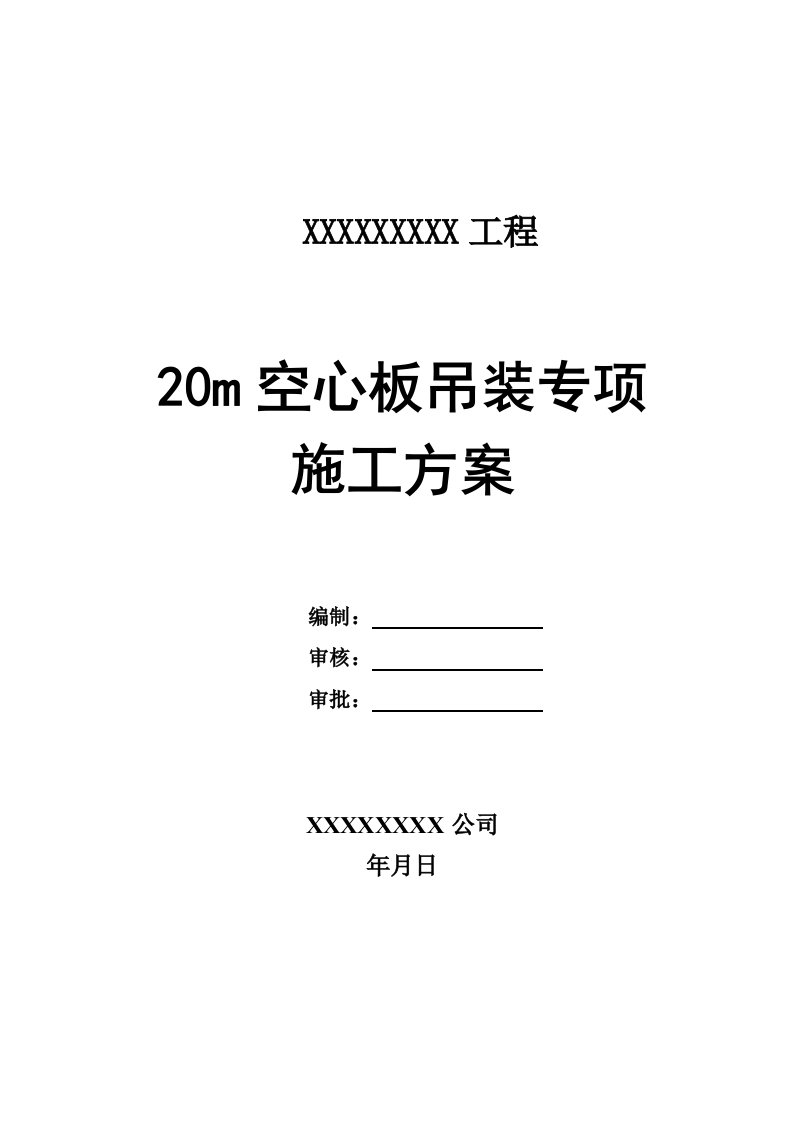 XXXXXXXXX 工程

20m 空心板吊装专项施工方案

编制：

审核：

审批：

XXXXXXXX 公司

年月日